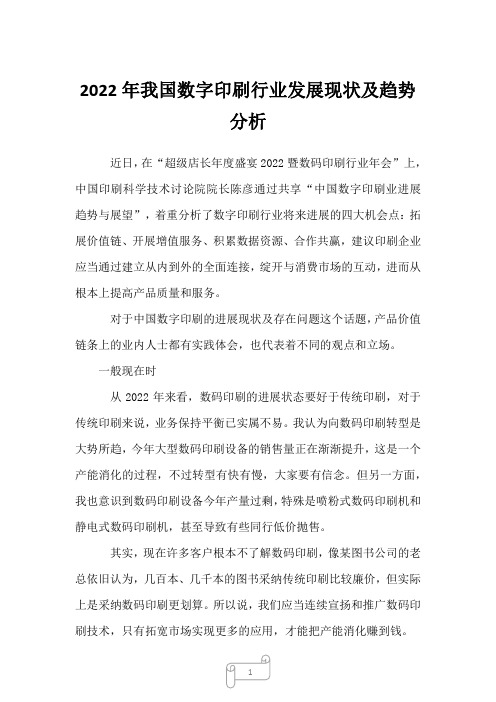 2022 年我国数字印刷行业发展现状及趋势分析

近日，在“超级店长年度盛宴 2022 暨数码印刷行业年会”上，中国印刷科学技术讨论院院长陈彦通过共享“中国数字印刷业进展趋势与展望”，着重分析了数字印刷行业将来进展的四大机会点：拓展价值链、开展增值服务、积累数据资源、合作共赢，建议印刷企业应当通过建立从内到外的全面连接，绽开与消费市场的互动，进而从根本上提高产品质量和服务。

对于中国数字印刷的进展现状及存在问题这个话题，产品价值链条上的业内人士都有实践体会，也代表着不同的观点和立场。

一般现在时

从 2022 年来看，数码印刷的进展状态要好于传统印刷，对于传统印刷来说，业务保持平衡已实属不易。我认为向数码印刷转型是大势所趋，今年大型数码印刷设备的销售量正在渐渐提升，这是一个产能消化的过程，不过转型有快有慢，大家要有信念。但另一方面，我也意识到数码印刷设备今年产量过剩，特殊是喷粉式数码印刷机和静电式数码印刷机，甚至导致有些同行低价抛售。

其实，现在许多客户根本不了解数码印刷，像某图书公司的老总依旧认为，几百本、几千本的图书采纳传统印刷比较廉价，但实际上是采纳数码印刷更划算。所以说，我们应当连续宣扬和推广数码印刷技术，只有拓宽市场实现更多的应用，才能把产能消化赚到钱。

1